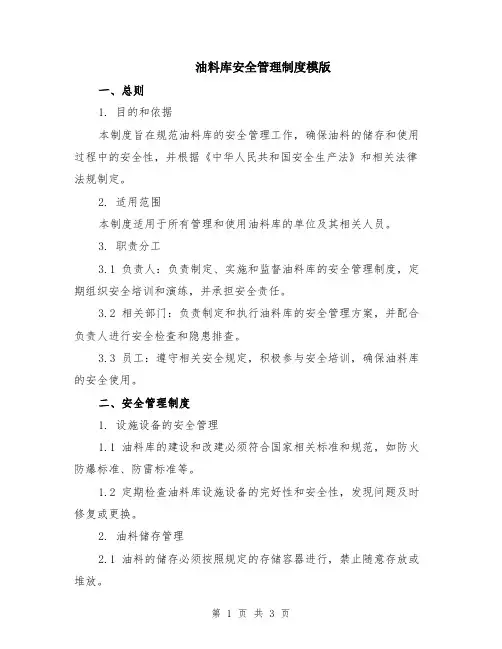 油料库安全管理制度模版

一、总则

1. 目的和依据

本制度旨在规范油料库的安全管理工作，确保油料的储存和使用过程中的安全性，并根据《中华人民共和国安全生产法》和相关法律法规制定。

2. 适用范围

本制度适用于所有管理和使用油料库的单位及其相关人员。

3. 职责分工

3.1 负责人：负责制定、实施和监督油料库的安全管理制度，定期组织安全培训和演练，并承担安全责任。

3.2 相关部门：负责制定和执行油料库的安全管理方案，并配合负责人进行安全检查和隐患排查。

3.3 员工：遵守相关安全规定，积极参与安全培训，确保油料库的安全使用。

二、安全管理制度

1. 设施设备的安全管理

1.1 油料库的建设和改建必须符合国家相关标准和规范，如防火防爆标准、防雷标准等。

1.2 定期检查油料库设施设备的完好性和安全性，发现问题及时修复或更换。

2. 油料储存管理

2.1 油料的储存必须按照规定的存储容器进行，禁止随意存放或堆放。

第 1 页 共 3 页